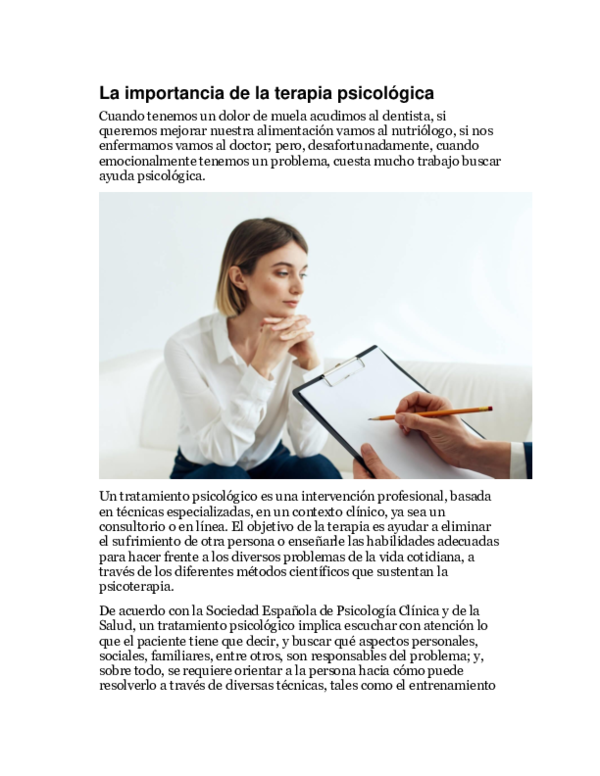 La importancia de la terapia psicológica

Cuando tenemos un dolor de muela acudimos al dentista, si queremos mejorar nuestra alimentación vamos al nutriólogo, si nos enfermamos vamos al doctor; pero, desafortunadamente, cuando emocionalmente tenemos un problema, cuesta mucho trabajo buscar ayuda psicológica.

Un tratamiento psicológico es una intervención profesional, basada en técnicas especializadas, en un contexto clínico, ya sea un consultorio o en línea. El objetivo de la terapia es ayudar a eliminar el sufrimiento de otra persona o enseñarle las habilidades adecuadas para hacer frente a los diversos problemas de la vida cotidiana, a través de los diferentes métodos científicos que sustentan la psicoterapia.

De acuerdo con la Sociedad Española de Psicología Clínica y de la Salud, un tratamiento psicológico implica escuchar con atención lo que el paciente tiene que decir, y buscar qué aspectos personales, sociales, familiares, entre otros, son responsables del problema; y, sobre todo, se requiere orientar a la persona hacia cómo puede resolverlo a través de diversas técnicas, tales como el entrenamiento